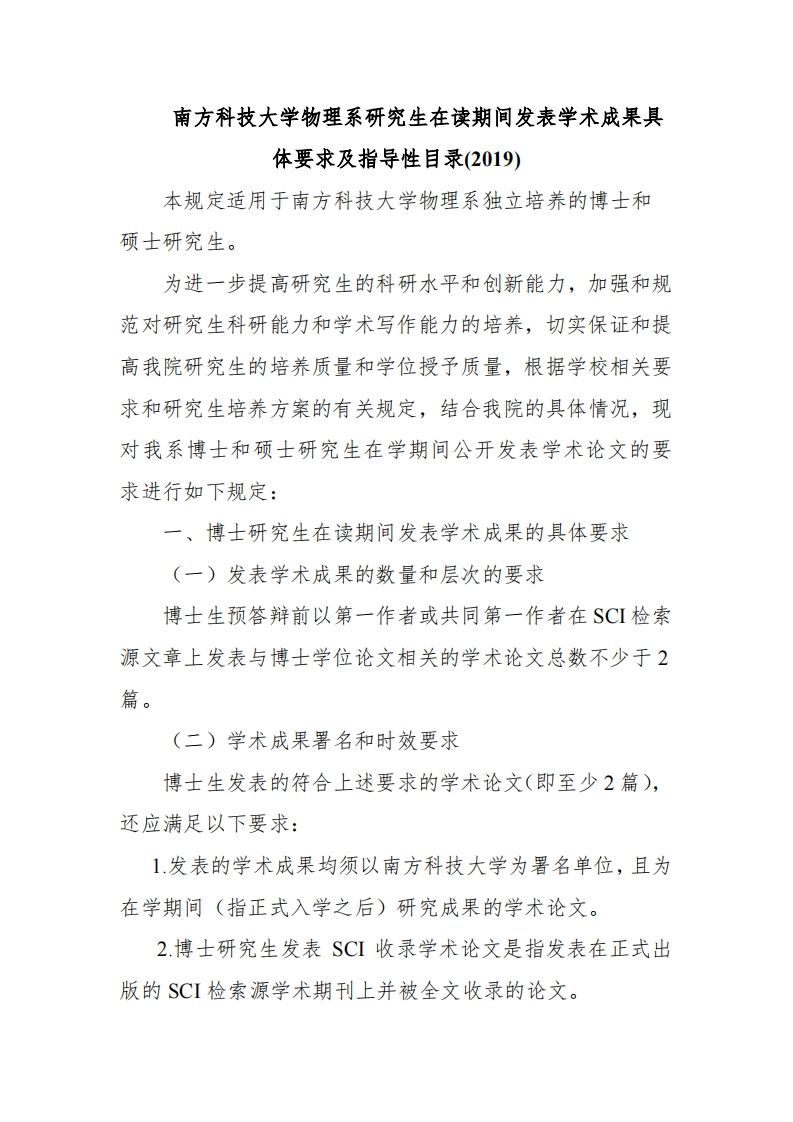 南方科技大学物理系研究生在读期间发表学术成果具体要求及指导性目录(2019)

本规定适用于南方科技大学物理系独立培养的博士和硕士研究生。

为进一步提高研究生的科研水平和创新能力，加强和规范对研究生科研能力和学术写作能力的培养，切实保证和提高我院研究生的培养质量和学位授予质量，根据学校相关要求和研究生培养方案的有关规定，结合我院的具体情况，现对我系博士和硕士研究生在学期间公开发表学术论文的要求进行如下规定：

一、博士研究生在读期间发表学术成果的具体要求

（一）发表学术成果的数量和层次的要求

博士生预答辩前以第一作者或共同第一作者在SCI检索源文章上发表与博士学位论文相关的学术论文总数不少于2篇。

（二）学术成果署名和时效要求

博士生发表的符合上述要求的学术论文(即至少2篇)，还应满足以下要求：

1.发表的学术成果均须以南方科技大学为署名单位，且为在学期间（指正式入学之后）研究成果的学术论文。

2.博士研究生发表 SCI 收录学术论文是指发表在正式出版的SCI检索源学术期刊上并被全文收录的论文。